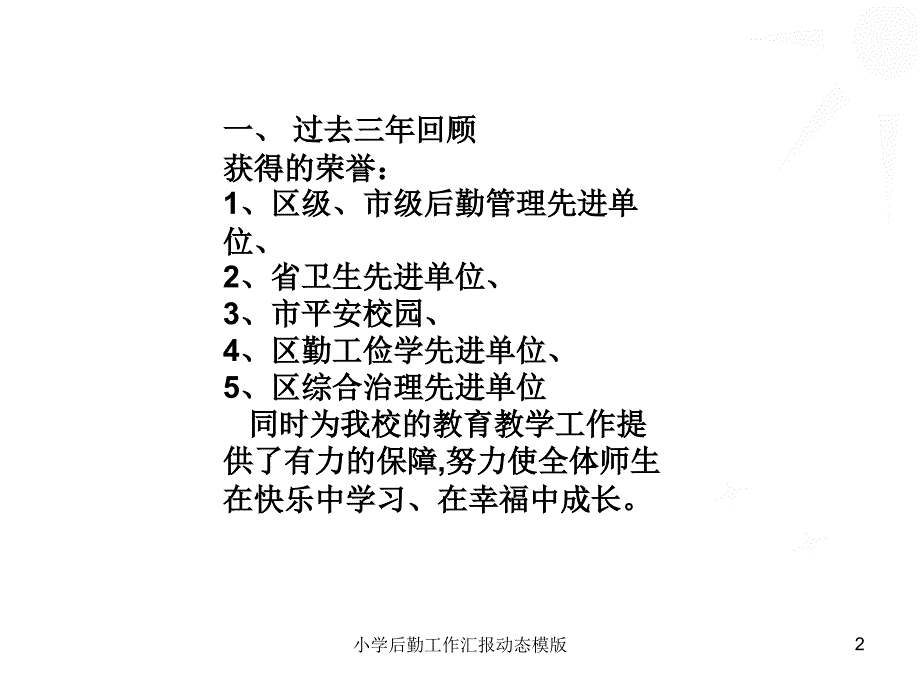 一、 过去三年回顾
获得的荣誉：
1、区级、市级后勤管理先进单位、
2、省卫生先进单位、
3、市平安校园、
4、区勤工俭学先进单位、
5、区综合治理先进单位

同时为我校的教育教学工作提供了有力的保障,努力使全体师生在快乐中学习、在幸福中成长。

小学后勤工作汇报动态模版

2